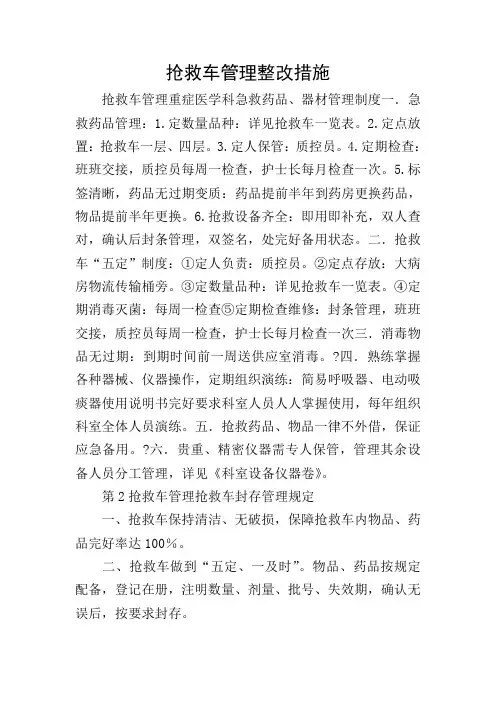 抢救车管理整改措施

抢救车管理重症医学科急救药品、器材管理制度一．急救药品管理：1.定数量品种：详见抢救车一览表。2.定点放置：抢救车一层、四层。3.定人保管：质控员。4.定期检查：班班交接，质控员每周一检查，护士长每月检查一次。5.标签清晰，药品无过期变质：药品提前半年到药房更换药品，物品提前半年更换。6.抢救设备齐全：即用即补充，双人查对，确认后封条管理，双签名，处完好备用状态。二．抢救车“五定”制度：①定人负责：质控员。②定点存放：大病房物流传输桶旁。③定数量品种：详见抢救车一览表。④定期消毒灭菌：每周一检查⑤定期检查维修：封条管理，班班交接，质控员每周一检查，护士长每月检查一次三．消毒物品无过期：到期时间前一周送供应室消毒。?四．熟练掌握各种器械、仪器操作，定期组织演练：简易呼吸器、电动吸痰器使用说明书完好要求科室人员人人掌握使用，每年组织科室全体人员演练。五．抢救药品、物品一律不外借，保证应急备用。?六．贵重、精密仪器需专人保管，管理其余设备人员分工管理，详见《科室设备仪器卷》。

第2抢救车管理抢救车封存管理规定

一、抢救车保持清洁、无破损，保障抢救车内物品、药品完好率达100%。

二、抢救车做到“五定、一及时”。物品、药品按规定配备，登记在册，注明数量、剂量、批号、失效期，确认无误后，按要求封存。